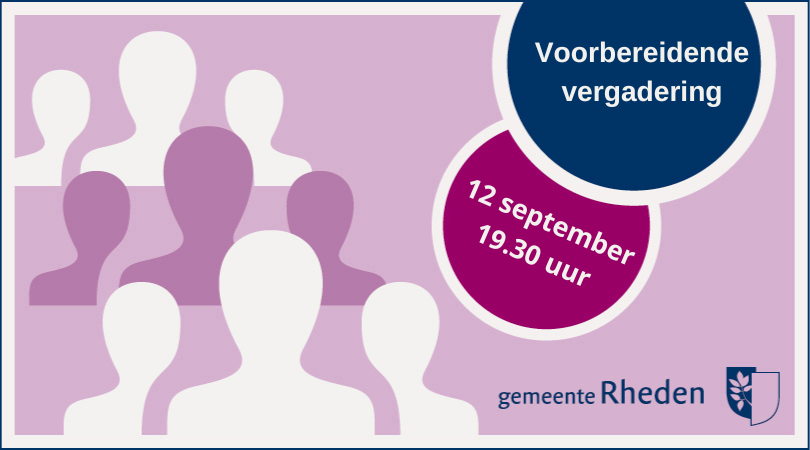 Voorbereidende vergadering

12 september
19.30 uur

gemeente Rheden